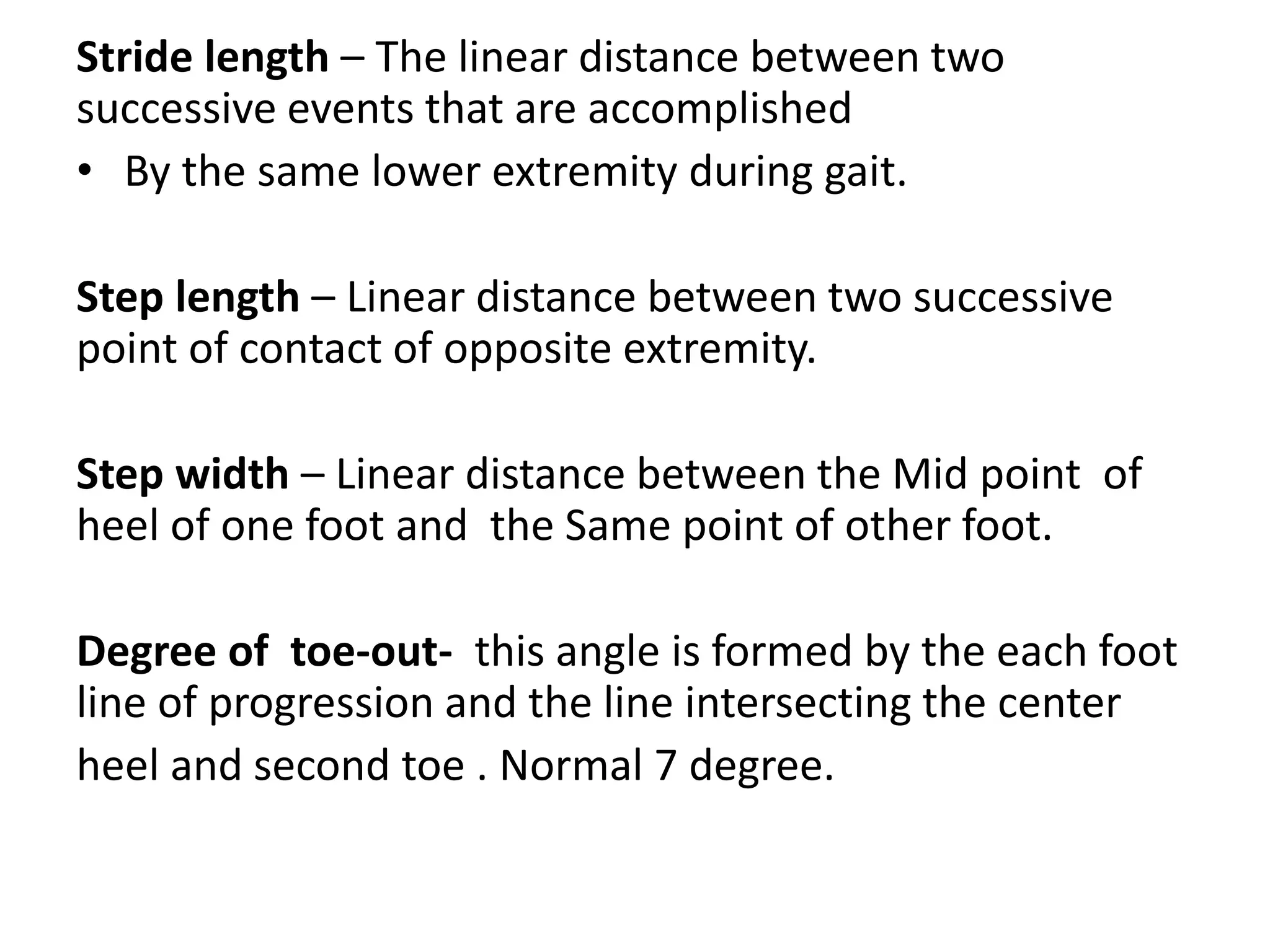 Stride length – The linear distance between two successive events that are accomplished

• By the same lower extremity during gait.

Step length – Linear distance between two successive point of contact of opposite extremity.

Step width – Linear distance between the Mid point of heel of one foot and the Same point of other foot.

Degree of toe-out- this angle is formed by the each foot line of progression and the line intersecting the center heel and second toe . Normal 7 degree.